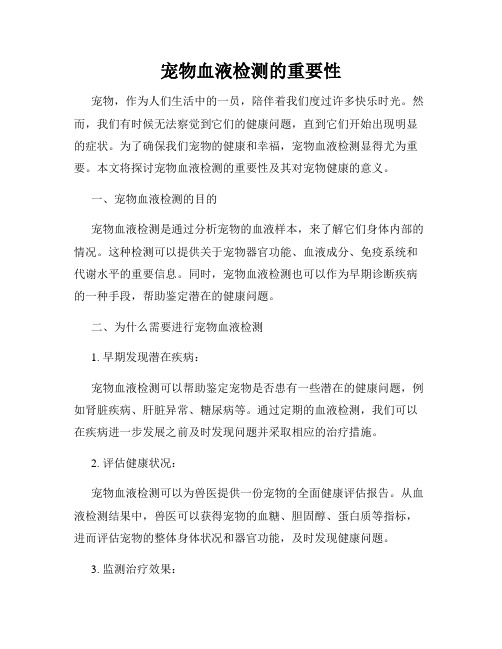 宠物血液检测的重要性

宠物，作为人们生活中的一员，陪伴着我们度过许多快乐时光。然而，我们有时候无法察觉到它们的健康问题，直到它们开始出现明显的症状。为了确保我们宠物的健康和幸福，宠物血液检测显得尤为重要。本文将探讨宠物血液检测的重要性及其对宠物健康的意义。

一、宠物血液检测的目的

宠物血液检测是通过分析宠物的血液样本，来了解它们身体内部的情况。这种检测可以提供关于宠物器官功能、血液成分、免疫系统和代谢水平的重要信息。同时，宠物血液检测也可以作为早期诊断疾病的一种手段，帮助鉴定潜在的健康问题。

二、为什么需要进行宠物血液检测

1. 早期发现潜在疾病：

宠物血液检测可以帮助鉴定宠物是否患有一些潜在的健康问题，例如肾脏疾病、肝脏异常、糖尿病等。通过定期的血液检测，我们可以在疾病进一步发展之前及时发现问题并采取相应的治疗措施。

2. 评估健康状况：

宠物血液检测可以为兽医提供一份宠物的全面健康评估报告。从血液检测结果中，兽医可以获得宠物的血糖、胆固醇、蛋白质等指标，进而评估宠物的整体身体状况和器官功能，及时发现健康问题。

3. 监测治疗效果：